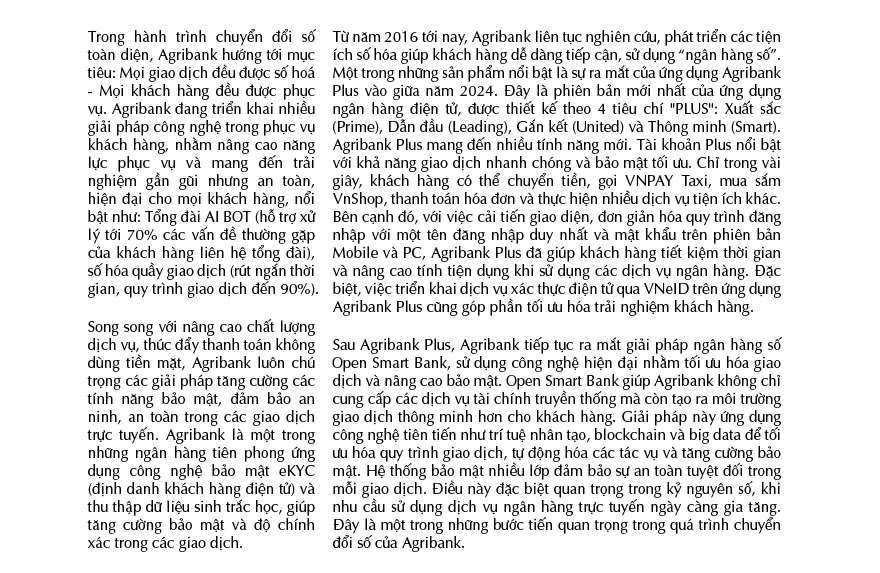 Trong hành trình chuyển đổi số toàn diện, Agribank hướng tới mục tiêu: Mọi giao dịch đều được số hoá - Mọi khách hàng đều được phục vụ. Agribank đang triển khai nhiều giải pháp công nghệ trong phục vụ khách hàng, nhằm nâng cao năng lực phục vụ và mang đến trải nghiệm gần gũi nhưng an toàn, hiện đại cho mọi khách hàng, nổi bật như: Tổng đài AI BOT (hỗ trợ xử lý tới 70% các vấn đề thường gặp của khách hàng liên hệ tổng đài), số hóa quầy giao dịch (rút ngắn thời gian, quy trình giao dịch đến 90%).

Song song với nâng cao chất lượng dịch vụ, thúc đẩy thanh toán không dùng tiền mặt, Agribank luôn chú trọng các giải pháp tăng cường các tính năng bảo mật, đảm bảo an ninh, an toàn trong các giao dịch trực tuyến. Agribank là một trong những ngân hàng tiên phong ứng dụng công nghệ bảo mật eKYC (định danh khách hàng điện tử) và thu thập dữ liệu sinh trắc học, giúp tăng cường bảo mật và độ chính xác trong các giao dịch.

Từ năm 2016 tới nay, Agribank liên tục nghiên cứu, phát triển các tiện ích số hóa giúp khách hàng dễ dàng tiếp cận, sử dụng "ngân hàng số". Một trong những sản phẩm nổi bật là sự ra mắt của ứng dụng Agribank Plus vào giữa năm 2024. Đây là phiên bản mới nhất của ứng dụng ngân hàng điện tử, được thiết kế theo 4 tiêu chí "PLUS": Xuất sắc (Prime), Dẫn đầu (Leading), Gắn kết (United) và Thông minh (Smart). Agribank Plus mang đến nhiều tính năng mới. Tài khoản Plus nổi bật với khả năng giao dịch nhanh chóng và bảo mật tối ưu. Chỉ trong vài giây, khách hàng có thể chuyển tiền, gọi VNPAY Taxi, mua sắm VnShop, thanh toán hóa đơn và thực hiện nhiều dịch vụ tiện ích khác. Bên cạnh đó, với việc cải tiến giao diện, đơn giản hóa quy trình đăng nhập với một tên đăng nhập duy nhất và mật khẩu trên phiên bản Mobile và PC, Agribank Plus đã giúp khách hàng tiết kiệm thời gian và nâng cao tính tiện dụng khi sử dụng các dịch vụ ngân hàng. Đặc biệt, việc triển khai dịch vụ xác thực điện tử qua VNeID trên ứng dụng Agribank Plus cũng góp phần tối ưu hóa trải nghiệm khách hàng.

Sau Agribank Plus, Agribank tiếp tục ra mắt giải pháp ngân hàng số Open Smart Bank, sử dụng công nghệ hiện đại nhằm tối ưu hóa giao dịch và nâng cao bảo mật. Open Smart Bank giúp Agribank không chỉ cung cấp các dịch vụ tài chính truyền thống mà còn tạo ra môi trường giao dịch thông minh hơn cho khách hàng. Giải pháp này ứng dụng công nghệ tiên tiến như trí tuệ nhân tạo, blockchain và big data để tối ưu hóa quy trình giao dịch, tự động hóa các tác vụ và tăng cường bảo mật. Hệ thống bảo mật nhiều lớp đảm bảo sự an toàn tuyệt đối trong mỗi giao dịch. Điều này đặc biệt quan trọng trong kỷ nguyên số, khi nhu cầu sử dụng dịch vụ ngân hàng trực tuyến ngày càng gia tăng. Đây là một trong những bước tiến quan trọng trong quá trình chuyển đổi số của Agribank.